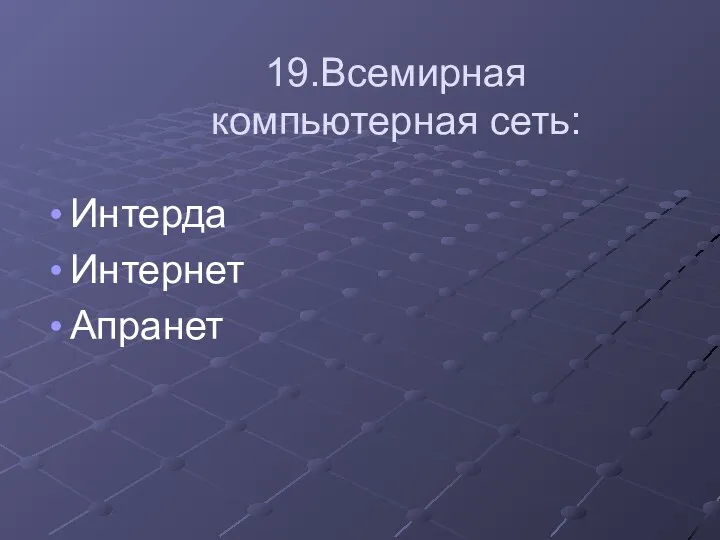 19.Всемирная компьютерная сеть:

• Интерда
• Интернет
• Апранет